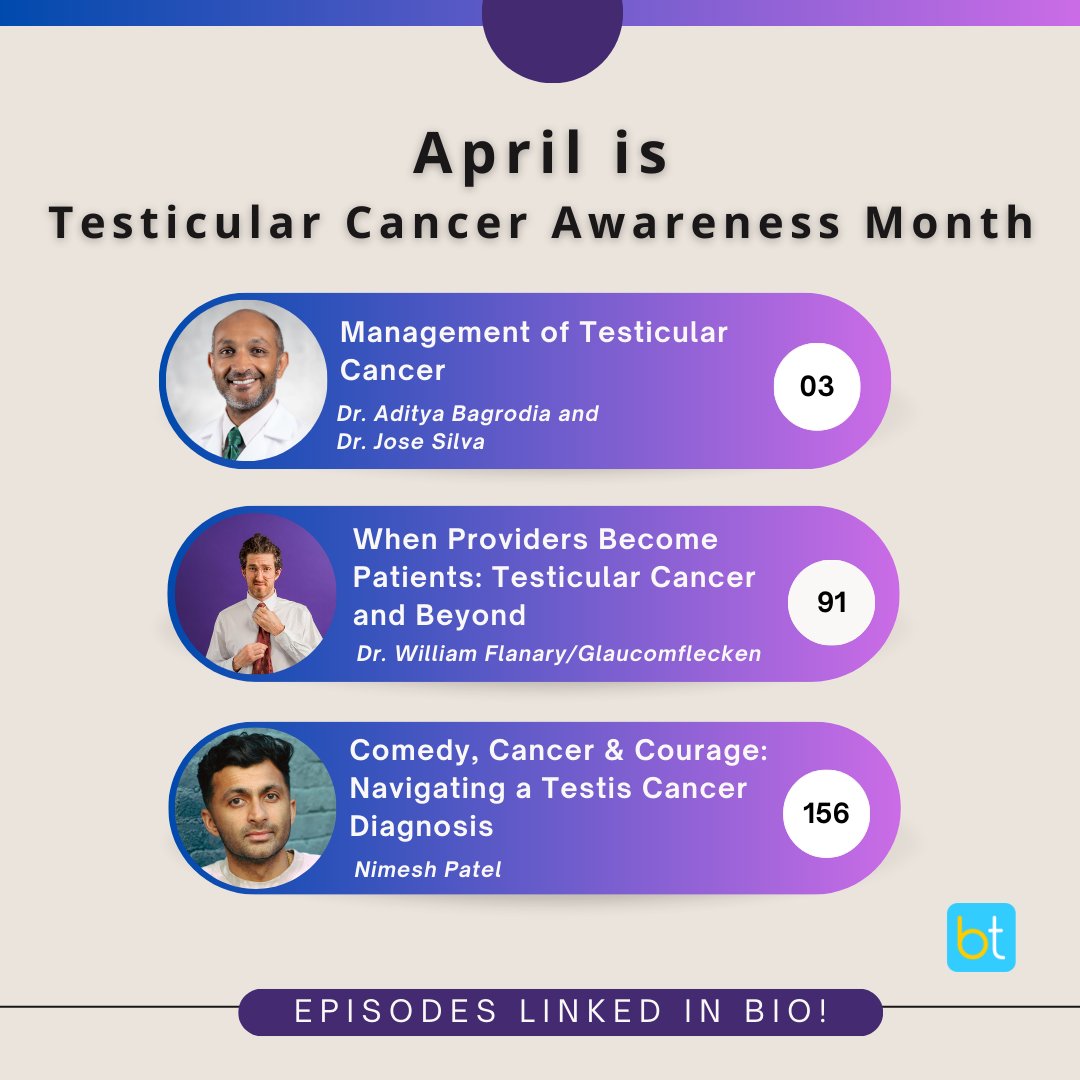 April is
Testicular Cancer Awareness Month

Management of Testicular Cancer
Dr. Aditya Bagrodia and Dr. Jose Silva
03

When Providers Become Patients: Testicular Cancer and Beyond
Dr. William Flanary/Glaucomflecken
91

Comedy, Cancer & Courage: Navigating a Testis Cancer Diagnosis
Nimesh Patel
156

bt

EPISODES LINKED IN BIO!